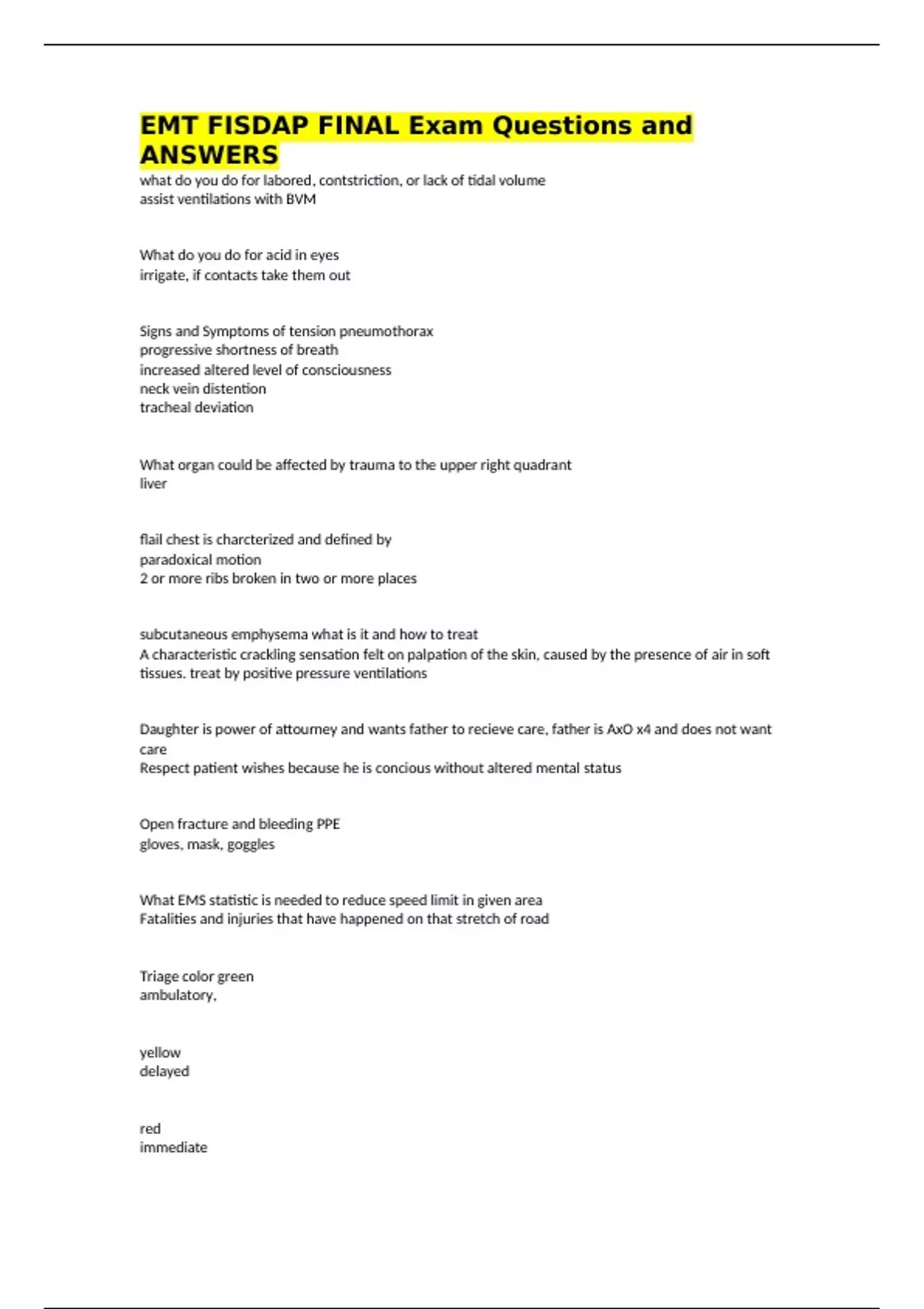 EMT FISDAP FINAL Exam Questions and ANSWERS
what do you do for labored, contstriction, or lack of tidal volume
assist ventilations with BVM

What do you do for acid in eyes
irrigate, if contacts take them out

Signs and Symptoms of tension pneumothorax
progressive shortness of breath
increased altered level of consciousness
neck vein distention
tracheal deviation

What organ could be affected by trauma to the upper right quadrant
liver

flail chest is charcterized and defined by
paradoxical motion
2 or more ribs broken in two or more places

subcutaneous emphysema what is it and how to treat
A characteristic crackling sensation felt on palpation of the skin, caused by the presence of air in soft tissues. treat by positive pressure ventilations

Daughter is power of attourney and wants father to recieve care, father is AxO x4 and does not want care
Respect patient wishes because he is concious without altered mental status

Open fracture and bleeding PPE
gloves, mask, goggles

What EMS statistic is needed to reduce speed limit in given area
Fatalities and injuries that have happened on that stretch of road

Triage color green
ambulatory,

yellow
delayed

red
immediate